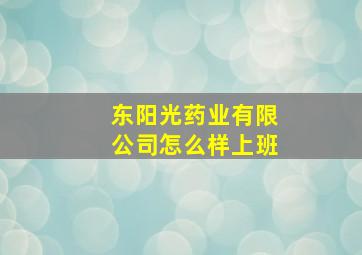 东阳光药业有限公司怎么样上班